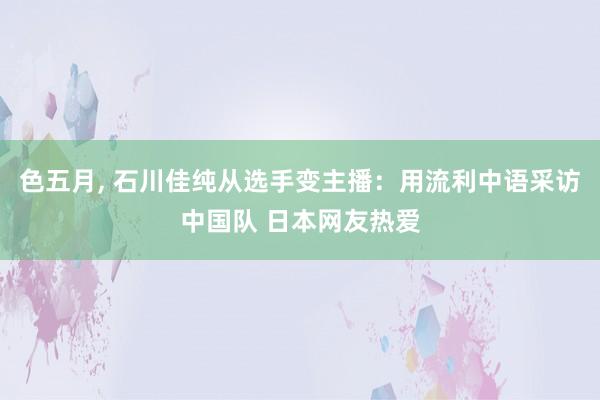 色五月, 石川佳纯从选手变主播：用流利中语采访中国队 日本网友热爱